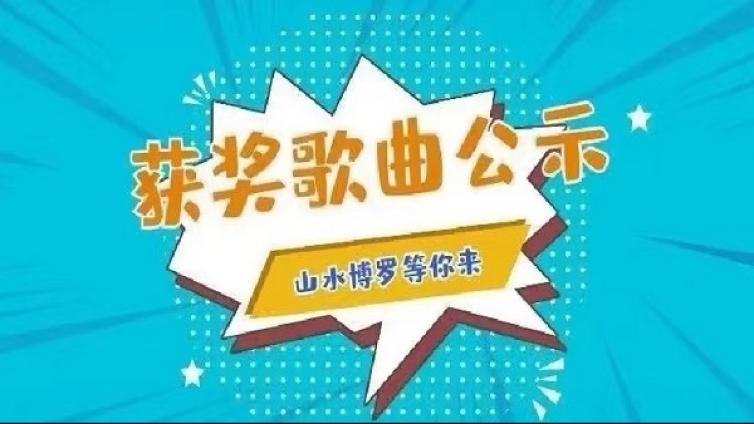 获奖歌曲公示

山水博罗等你来